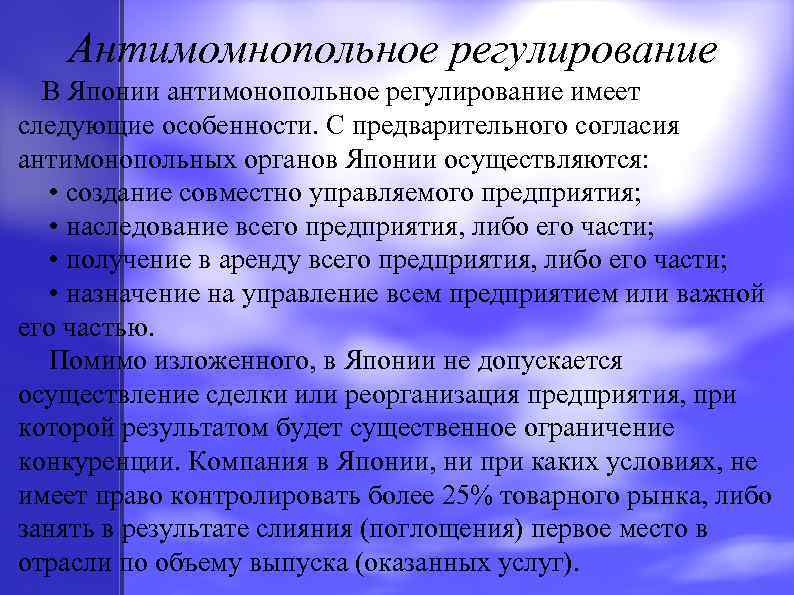 Антимомнопольное регулирование

В Японии антимонопольное регулирование имеет следующие особенности. С предварительного согласия антимонопольных органов Японии осуществляются:

• создание совместно управляемого предприятия;

• наследование всего предприятия, либо его части;

• получение в аренду всего предприятия, либо его части;

• назначение на управление всем предприятием или важной его частью.

Помимо изложенного, в Японии не допускается осуществление сделки или реорганизация предприятия, при которой результатом будет существенное ограничение конкуренции. Компания в Японии, ни при каких условиях, не имеет право контролировать более 25% товарного рынка, либо занять в результате слияния (поглощения) первое место в отрасли по объему выпуска (оказанных услуг).